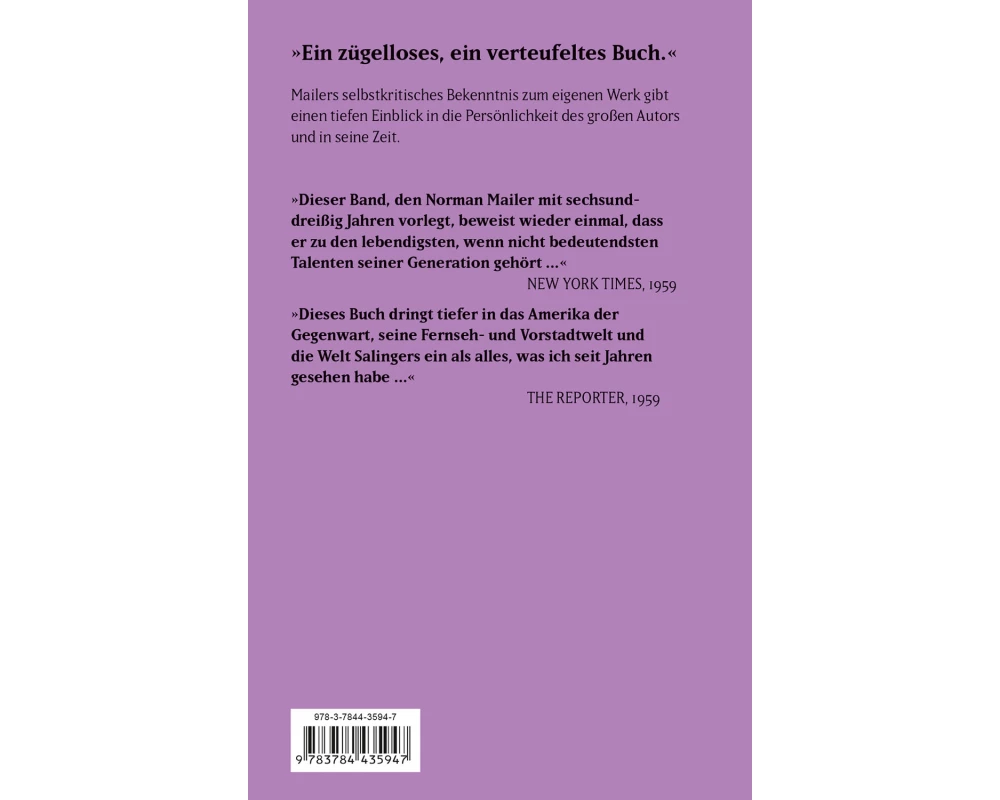 »Ein zügelloses, ein verteufeltes Buch.«

Mailers selbstkritisches Bekenntnis zum eigenen Werk gibt einen tiefen Einblick in die Persönlichkeit des großen Autors und in seine Zeit.

»Dieser Band, den Norman Mailer mit sechsunddreißig Jahren vorlegt, beweist wieder einmal, dass er zu den lebendigsten, wenn nicht bedeutendsten Talenten seiner Generation gehört ...«

NEW YORK TIMES, 1959

»Dieses Buch dringt tiefer in das Amerika der Gegenwart, seine Fernseh- und Vorstadtwelt und die Welt Salingers ein als alles, was ich seit Jahren gesehen habe ...«

THE REPORTER, 1959

978-3-7844-3594-7

9 783784 435947